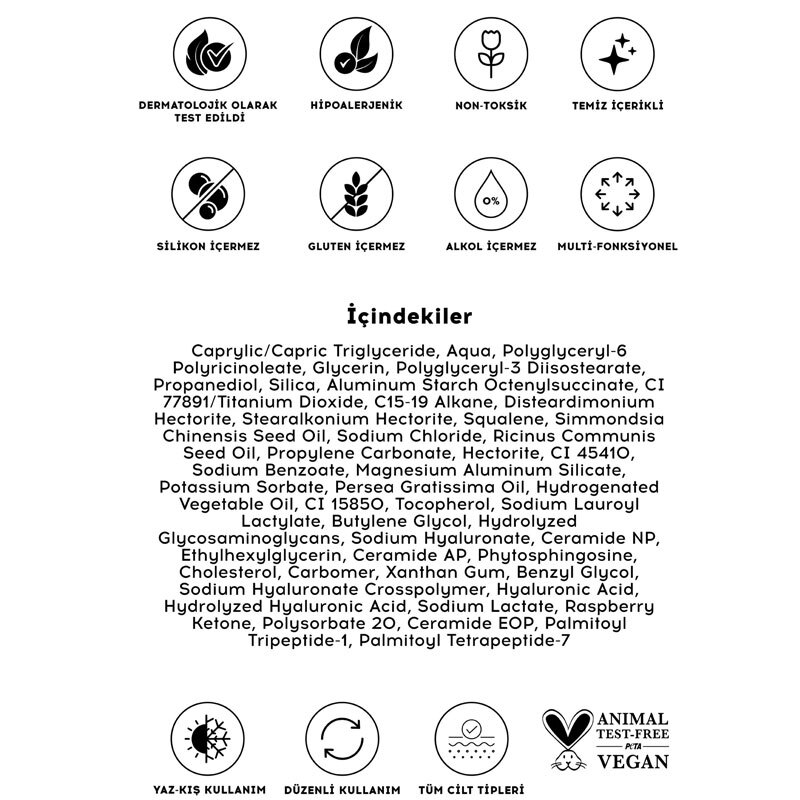 DERMATOLOJİK OLARAK TEST EDİLDİ

HİPOALERJENİK

NON-TOKSİK

TEMİZ İÇERİKLİ

SİLİKON İÇERMEZ

GLUTEN İÇERMEZ

0%

ALKOL İÇERMEZ

MULTİ-FONKSİYONEL

İçindekiler

Caprylic/Capric Triglyceride, Aqua, Polyglyceryl-6 Polyricinoleate, Glycerin, Polyglyceryl-3 Diisostearate, Propanediol, Silica, Aluminum Starch Octenylsuccinate, CI 77891/Titanium Dioxide, C15-19 Alkane, Disteardimonium Hectorite, Stearalkonium Hectorite, Squalene, Simmondsia Chinensis Seed Oil, Sodium Chloride, Ricinus Communis Seed Oil, Propylene Carbonate, Hectorite, CI 45410, Sodium Benzoate, Magnesium Aluminum Silicate, Potassium Sorbate, Persea Gratissima Oil, Hydrogenated Vegetable Oil, CI 15850, Tocopherol, Sodium Lauroyl Lactylate, Butylene Glycol, Hydrolyzed Glycosaminoglycans, Sodium Hyaluronate, Ceramide NP, Ethylhexylglycerin, Ceramide AP, Phytosphingosine, Cholesterol, Carbomer, Xanthan Gum, Benzyl Glycol, Sodium Hyaluronate Crosspolymer, Hyaluronic Acid, Hydrolyzed Hyaluronic Acid, Sodium Lactate, Raspberry Ketone, Polysorbate 20, Ceramide EOP, Palmitoyl Tripeptide-1, Palmitoyl Tetrapeptide-7

YAZ-KIŞ KULLANIM

DÜZENLİ KULLANIM

TÜM CİLT TİPLERİ

ANIMAL TEST-FREE PETA VEGAN